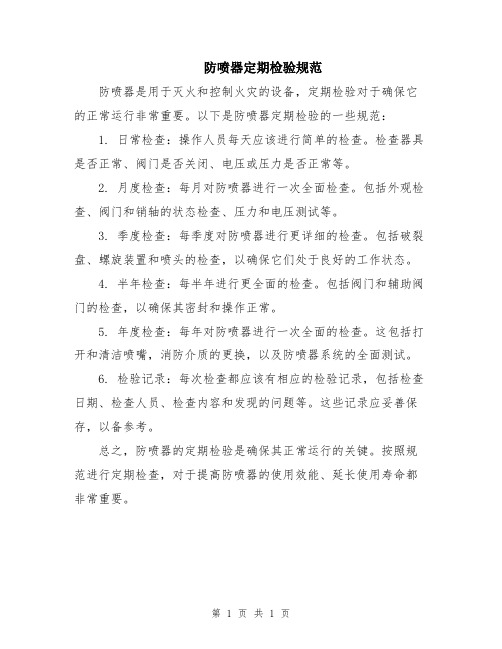 防喷器定期检验规范

防喷器是用于灭火和控制火灾的设备，定期检验对于确保它的正常运行非常重要。以下是防喷器定期检验的一些规范：

1. 日常检查：操作人员每天应该进行简单的检查。检查器具是否正常、阀门是否关闭、电压或压力是否正常等。

2. 月度检查：每月对防喷器进行一次全面检查。包括外观检查、阀门和销轴的状态检查、压力和电压测试等。

3. 季度检查：每季度对防喷器进行更详细的检查。包括破裂盘、螺旋装置和喷头的检查，以确保它们处于良好的工作状态。

4. 半年检查：每半年进行更全面的检查。包括阀门和辅助阀门的检查，以确保其密封和操作正常。

5. 年度检查：每年对防喷器进行一次全面的检查。这包括打开和清洁喷嘴，消防介质的更换，以及防喷器系统的全面测试。

6. 检验记录：每次检查都应该有相应的检验记录，包括检查日期、检查人员、检查内容和发现的问题等。这些记录应妥善保存，以备参考。

总之，防喷器的定期检验是确保其正常运行的关键。按照规范进行定期检查，对于提高防喷器的使用效能、延长使用寿命都非常重要。

第 1 页 共 1 页